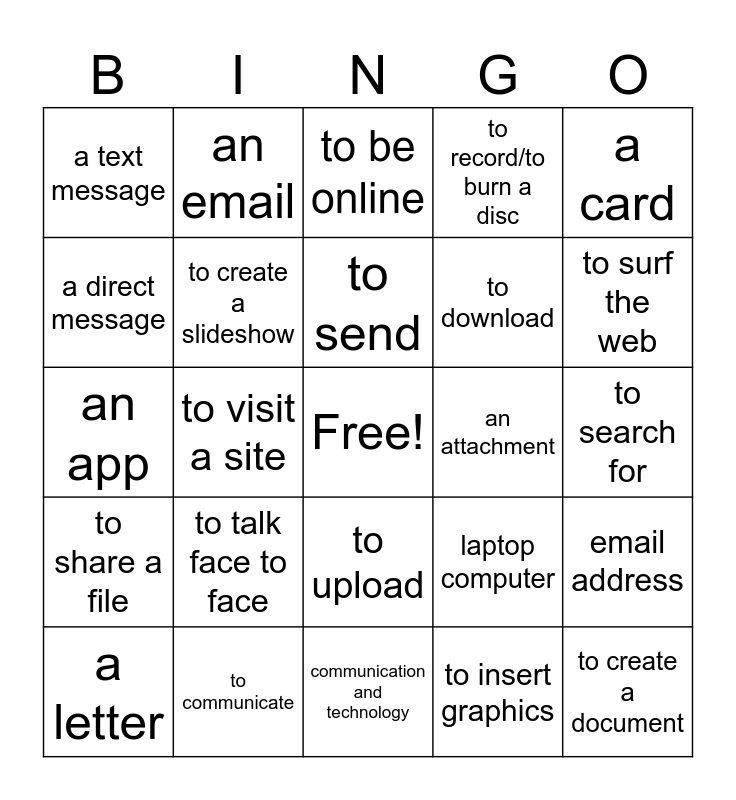 | B | I | N | G | O |
|---|---|---|---|---|
| a text message | an email | to be online | to record/to burn a disc | a card |
| a direct message | to create a slideshow | to send | to download | to surf the web |
| an app | to visit a site | Free! | an attachment | to search for |
| to share a file | to talk face to face | to upload | laptop computer | email address |
| a letter | to communicate | communication and technology | to insert graphics | to create a document |